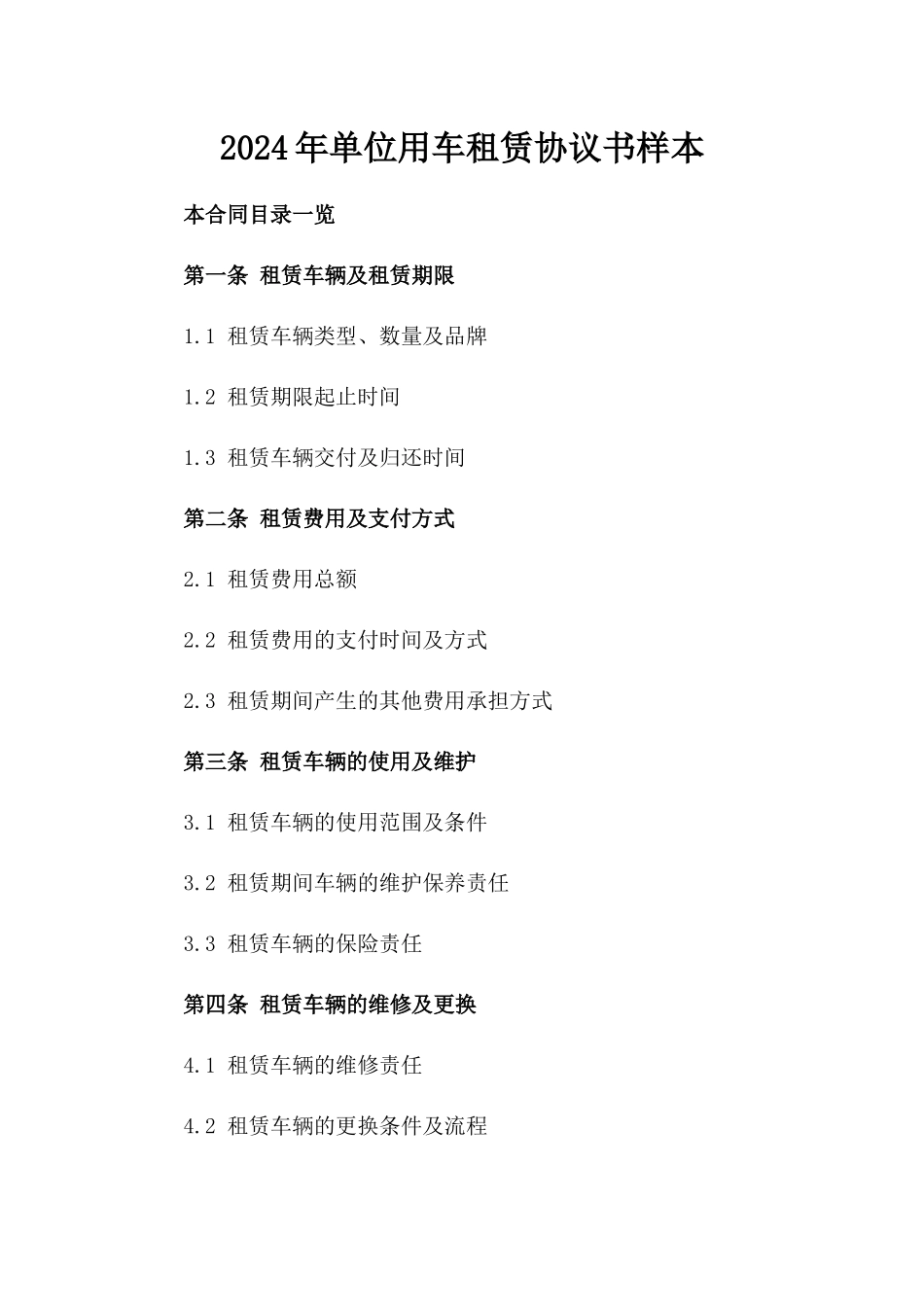 2024年单位用车租赁协议书样本

本合同目录一览

第一条 租赁车辆及租赁期限

1.1 租赁车辆类型、数量及品牌

1.2 租赁期限起止时间

1.3 租赁车辆交付及归还时间

第二条 租赁费用及支付方式

2.1 租赁费用总额

2.2 租赁费用的支付时间及方式

2.3 租赁期间产生的其他费用承担方式

第三条 租赁车辆的使用及维护

3.1 租赁车辆的使用范围及条件

3.2 租赁期间车辆的维护保养责任

3.3 租赁车辆的保险责任

第四条 租赁车辆的维修及更换

4.1 租赁车辆的维修责任

4.2 租赁车辆的更换条件及流程